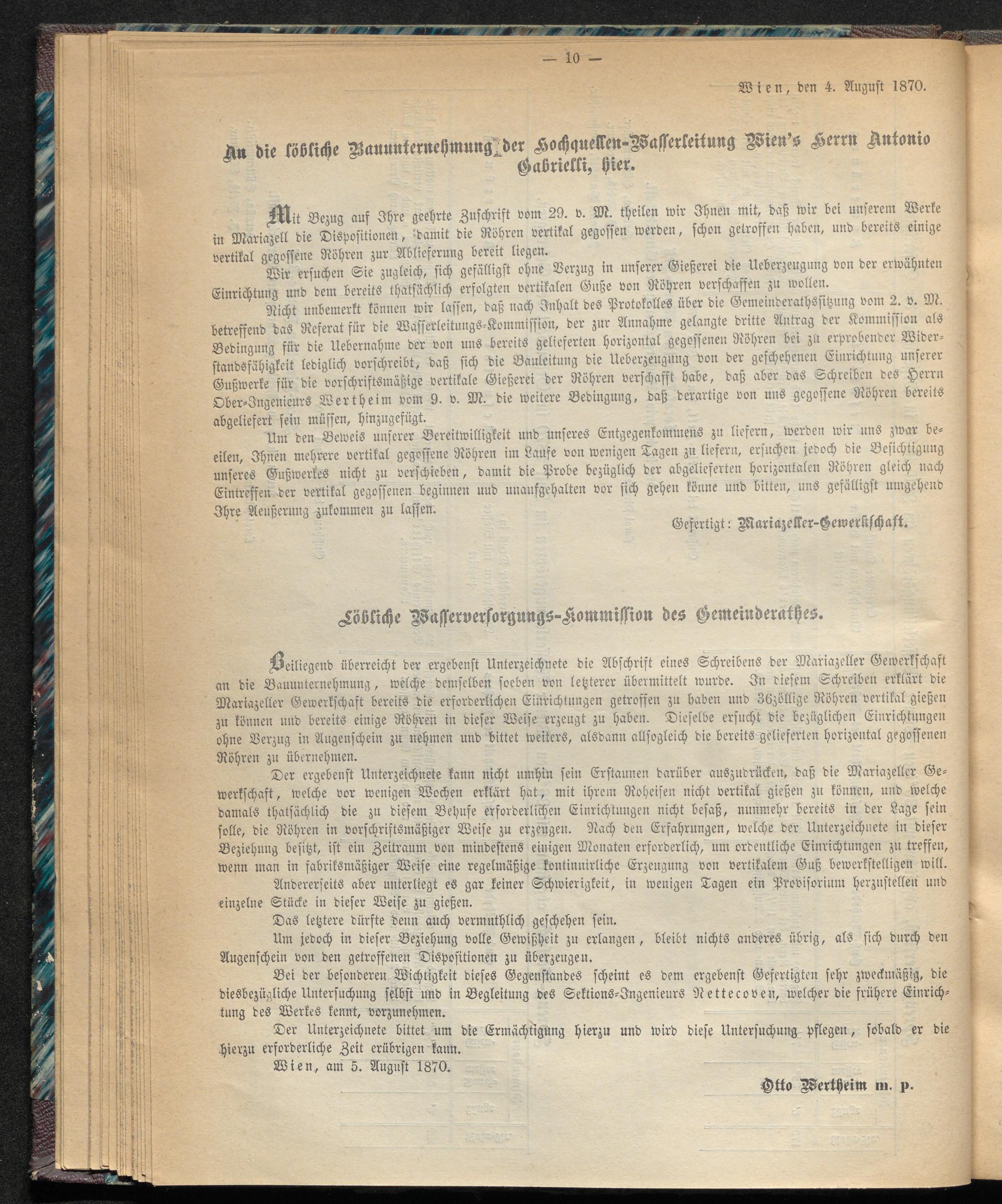 — 10 —

Wien, den 4. August 1870.

An die löbliche Bauunternehmung der Hochquellen-Wasserleitung Wien's Herrn Antonio Gabrielli, hier.

Mit Bezug auf Ihre geehrte Zuschrift vom 29. v. M. theilen wir Ihnen mit, daß wir bei unserem Werke in Mariazell die Dispositionen, damit die Röhren vertikal gegossen werden, schon getroffen haben, und bereits einige vertikal gegossene Röhren zur Ablieferung bereit liegen.

Wir ersuchen Sie zugleich, sich gefälligst ohne Verzug in unserer Gießerei die Ueberzeugung von der erwähnten Einrichtung und dem bereits thatsächlich erfolgten vertikalen Guße von Röhren verschaffen zu wollen.

Nicht unbemerkt können wir lassen, daß nach Inhalt des Protokolles über die Gemeinderathssitzung vom 2. v. M. betreffend das Referat für die Wasserleitungs-Kommission, der zur Annahme gelangte dritte Antrag der Kommission als Bedingung für die Uebernahme der von uns bereits gelieferten horizontal gegossenen Röhren bei zu erprobender Widerstandsfähigkeit lediglich vorschreibt, daß sich die Bauleitung die Ueberzeugung von der geschehenen Einrichtung unserer Gußwerke für die vorschriftsmäßige vertikale Gießerei der Röhren verschafft habe, daß aber das Schreiben des Herrn Ober-Ingenieurs Wertheim vom 9. v. M. die weitere Bedingung, daß derartige von uns gegossene Röhren bereits abgeliefert sein müssen, hinzugefügt.

Um den Beweis unserer Bereitwilligkeit und unseres Entgegenkommens zu liefern, werden wir uns zwar beeilen, Ihnen mehrere vertikal gegossene Röhren im Laufe von wenigen Tagen zu liefern, ersuchen jedoch die Besichtigung unseres Gußwerkes nicht zu verschieben, damit die Probe bezüglich der abgelieferten horizontalen Röhren gleich nach Eintreffen der vertikal gegossenen beginnen und unaufgehalten vor sich gehen könne und bitten, uns gefälligst umgehend Ihre Aeußerung zukommen zu lassen.

Gefertigt: Mariazeller-Gewerkschaft.

Löbliche Wasserversorgungs-Kommission des Gemeinderathes.

Beiliegend überreicht der ergebenst Unterzeichnete die Abschrift eines Schreibens der Mariazeller Gewerkschaft an die Bauunternehmung, welche demselben soeben von letzterer übermittelt wurde. In diesem Schreiben erklärt die Mariazeller Gewerkschaft bereits die erforderlichen Einrichtungen getroffen zu haben und 36zöllige Röhren vertikal gießen zu können und bereits einige Röhren in dieser Weise erzeugt zu haben. Dieselbe ersucht die bezüglichen Einrichtungen ohne Verzug in Augenschein zu nehmen und bittet weiters, alsdann allsogleich die bereits gelieferten horizontal gegossenen Röhren zu übernehmen.

Der ergebenst Unterzeichnete kann nicht umhin sein Erstaunen darüber auszudrücken, daß die Mariazeller Gewerkschaft, welche vor wenigen Wochen erklärt hat, mit ihrem Roheisen nicht vertikal gießen zu können, und welche damals thatsächlich die zu diesem Behufe erforderlichen Einrichtungen nicht besaß, nunmehr bereits in der Lage sein solle, die Röhren in vorschriftsmäßiger Weise zu erzeugen. Nach den Erfahrungen, welche der Unterzeichnete in dieser Beziehung besitzt, ist ein Zeitraum von mindestens einigen Monaten erforderlich, um ordentliche Einrichtungen zu treffen, wenn man in fabriksmäßiger Weise eine regelmäßige kontinuirliche Erzeugung von vertikalem Guß bewerkstelligen will.

Andererseits aber unterliegt es gar keiner Schwierigkeit, in wenigen Tagen ein Provisorium herzustellen und einzelne Stücke in dieser Weise zu gießen.

Das letztere dürfte denn auch vermuthlich geschehen sein.

Um jedoch in dieser Beziehung volle Gewißheit zu erlangen, bleibt nichts anderes übrig, als sich durch den Augenschein von den getroffenen Dispositionen zu überzeugen.

Bei der besonderen Wichtigkeit dieses Gegenstandes scheint es dem ergebenst Gefertigten sehr zweckmäßig, die diesbezügliche Untersuchung selbst und in Begleitung des Sektions-Ingenieurs Nettecoven, welcher die frühere Einrichtung des Werkes kennt, vorzunehmen.

Der Unterzeichnete bittet um die Ermächtigung hierzu und wird diese Untersuchung pflegen, sobald er die hierzu erforderliche Zeit erübrigen kann.

Wien, am 5. August 1870.

Otto Wertheim m. p.